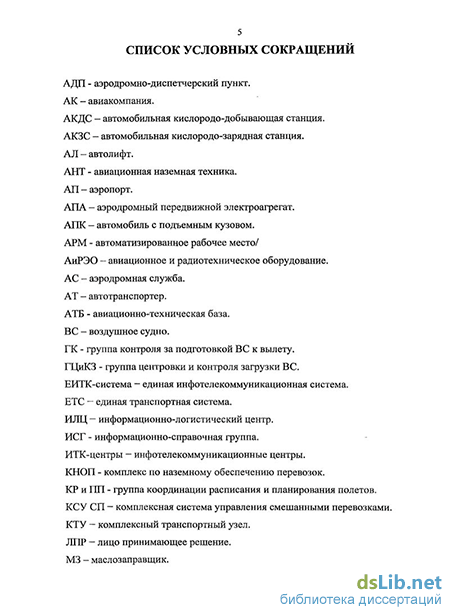 5

СПИСОК УСЛОВНЫХ СОКРАЩЕНИЙ

АДП - аэродромно-диспетчерский пункт.

АК – авиакомпания.

АКДС – автомобильная кислородо-добывающая станция.

АКЗС – автомобильная кислородо-зарядная станция.

АЛ – автолифт.

АНТ - авиационная наземная техника.

АП – аэропорт.

АПА – аэродромный передвижной электроагрегат.

АПК – автомобиль с подъемным кузовом.

АРМ - автоматизированное рабочее место/

АиРЭО – авиационное и радиотехническое оборудование.

АС – аэродромная служба.

АТ – автотранспортер.

АТБ - авиационно-техническая база.

ВС – воздушное судно.

ГК - группа контроля за подготовкой ВС к вылету.

ГЦиКЗ - группа центровки и контроля загрузки ВС.

ЕИТК-система – единая инфотелекоммуникационная система.

ЕТС – единая транспортная система.

ИЛЦ – информационно-логистический центр.

ИСГ - информационно-справочная группа.

ИТК-центры – инфотелекоммуникационные центры.

КНОП - комплекс по наземному обеспечению перевозок.

КР и ПП - группа координации расписания и планирования полетов.

КСУ СП – комплексная система управления смешанными перевозками.

КТУ – комплексный транспортный узел.

ЛПР – лицо принимающее решение.

МЗ – маслозаправщик.

dsLib.net
библиотека диссертаций